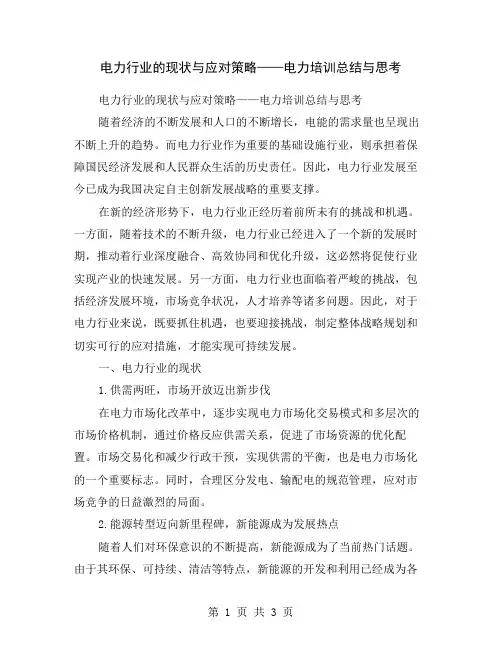 电力行业的现状与应对策略——电力培训总结与思考

电力行业的现状与应对策略——电力培训总结与思考

随着经济的不断发展和人口的不断增长，电能的需求量也呈现出不断上升的趋势。而电力行业作为重要的基础设施行业，则承担着保障国民经济发展和人民群众生活的历史责任。因此，电力行业发展至今已成为我国决定自主创新发展战略的重要支撑。

在新的经济形势下，电力行业正经历着前所未有的挑战和机遇。一方面，随着技术的不断升级，电力行业已经进入了一个新的发展时期，推动着行业深度融合、高效协同和优化升级，这必然将促使行业实现产业的快速发展。另一方面，电力行业也面临着严峻的挑战，包括经济发展环境，市场竞争状况，人才培养等诸多问题。因此，对于电力行业来说，既要抓住机遇，也要迎接挑战，制定整体战略规划和切实可行的应对措施，才能实现可持续发展。

一、电力行业的现状

1.供需两旺，市场开放迈出新步伐

在电力市场化改革中，逐步实现电力市场化交易模式和多层次的市场价格机制，通过价格反应供需关系，促进了市场资源的优化配置。市场交易化和减少行政干预，实现供需的平衡，也是电力市场化的一个重要标志。同时，合理区分发电、输配电的规范管理，应对市场竞争的日益激烈的局面。

2.能源转型迈向新里程碑，新能源成为发展热点

随着人们对环保意识的不断提高，新能源成为了当前热门话题。由于其环保、可持续、清洁等特点，新能源的开发和利用已经成为各

第 1 页 共 3 页